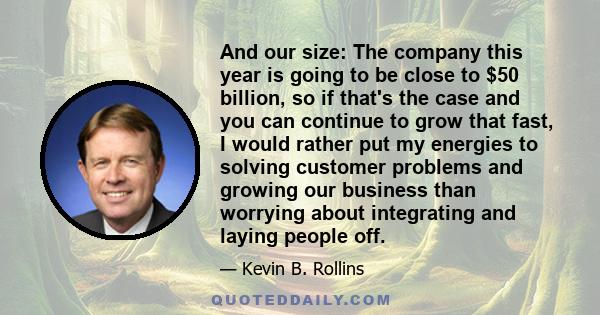 And our size: The company this year is going to be close to \$50 billion, so if that's the case and you can continue to grow that fast, I would rather put my energies to solving customer problems and growing our business than worrying about integrating and laying people off.

— Kevin B. Rollins

QUOTEDDAILY.COM